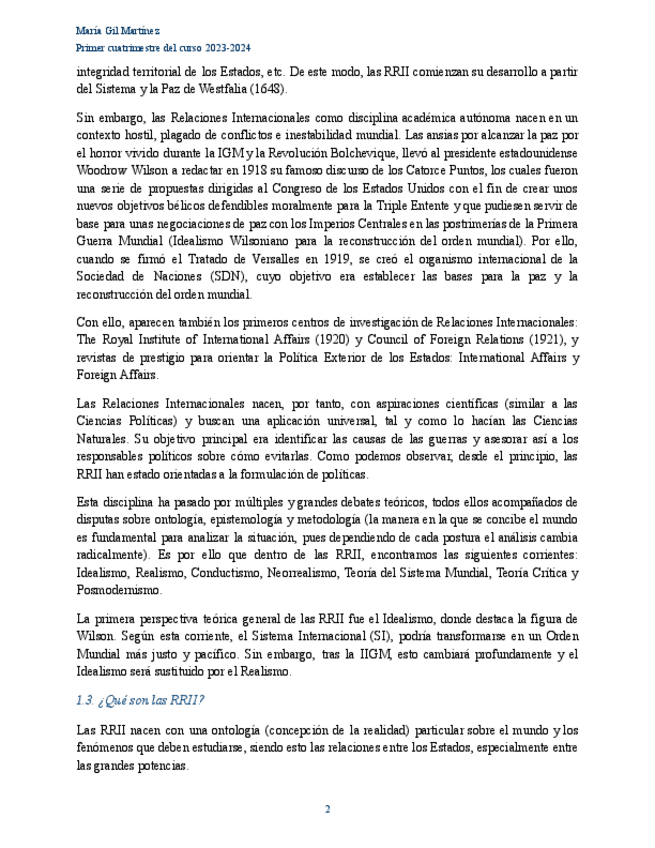 María Gil Martínez
Primer cuatrimestre del curso 2023-2024

integridad territorial de los Estados, etc. De este modo, las RRII comienzan su desarrollo a partir del Sistema y la Paz de Westfalia (1648).

Sin embargo, las Relaciones Internacionales como disciplina académica autónoma nacen en un contexto hostil, plagado de conflictos e inestabilidad mundial. Las ansias por alcanzar la paz por el horror vivido durante la IGM y la Revolución Bolchevique, llevó al presidente estadounidense Woodrow Wilson a redactar en 1918 su famoso discurso de los Catorce Puntos, los cuales fueron una serie de propuestas dirigidas al Congreso de los Estados Unidos con el fin de crear unos nuevos objetivos bélicos defendibles moralmente para la Triple Entente y que pudiesen servir de base para unas negociaciones de paz con los Imperios Centrales en las postrimerías de la Primera Guerra Mundial (Idealismo Wilsoniano para la reconstrucción del orden mundial). Por ello, cuando se firmó el Tratado de Versalles en 1919, se creó el organismo internacional de la Sociedad de Naciones (SDN), cuyo objetivo era establecer las bases para la paz y la reconstrucción del orden mundial.

Con ello, aparecen también los primeros centros de investigación de Relaciones Internacionales: The Royal Institute of International Affairs (1920) y Council of Foreign Relations (1921), y revistas de prestigio para orientar la Política Exterior de los Estados: International Affairs y Foreign Affairs.

Las Relaciones Internacionales nacen, por tanto, con aspiraciones científicas (similar a las Ciencias Políticas) y buscan una aplicación universal, tal y como lo hacían las Ciencias Naturales. Su objetivo principal era identificar las causas de las guerras y asesorar así a los responsables políticos sobre cómo evitarlas. Como podemos observar, desde el principio, las RRII han estado orientadas a la formulación de políticas.

Esta disciplina ha pasado por múltiples y grandes debates teóricos, todos ellos acompañados de disputas sobre ontología, epistemología y metodología (la manera en la que se concibe el mundo es fundamental para analizar la situación, pues dependiendo de cada postura el análisis cambia radicalmente). Es por ello que dentro de las RRII, encontramos las siguientes corrientes: Idealismo, Realismo, Conductismo, Neorrealismo, Teoría del Sistema Mundial, Teoría Crítica y Posmodernismo.

La primera perspectiva teórica general de las RRII fue el Idealismo, donde destaca la figura de Wilson. Según esta corriente, el Sistema Internacional (SI), podría transformarse en un Orden Mundial más justo y pacífico. Sin embargo, tras la IIGM, esto cambiará profundamente y el Idealismo será sustituido por el Realismo.

1.3. ¿Qué son las RRII?

Las RRII nacen con una ontología (concepción de la realidad) particular sobre el mundo y los fenómenos que deben estudiarse, siendo esto las relaciones entre los Estados, especialmente entre las grandes potencias.

2